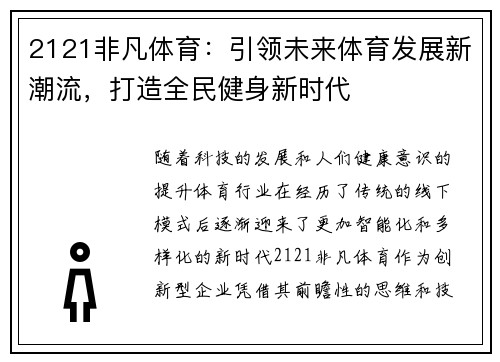 2121非凡体育：引领未来体育发展新潮流，打造全民健身新时代

随着科技的发展和人们健康意识的提升体育行业在经历了传统的线下模式后逐渐迎来了更加智能化和多样化的新时代2121非凡体育作为创新型企业凭借其前瞻性的思维和技